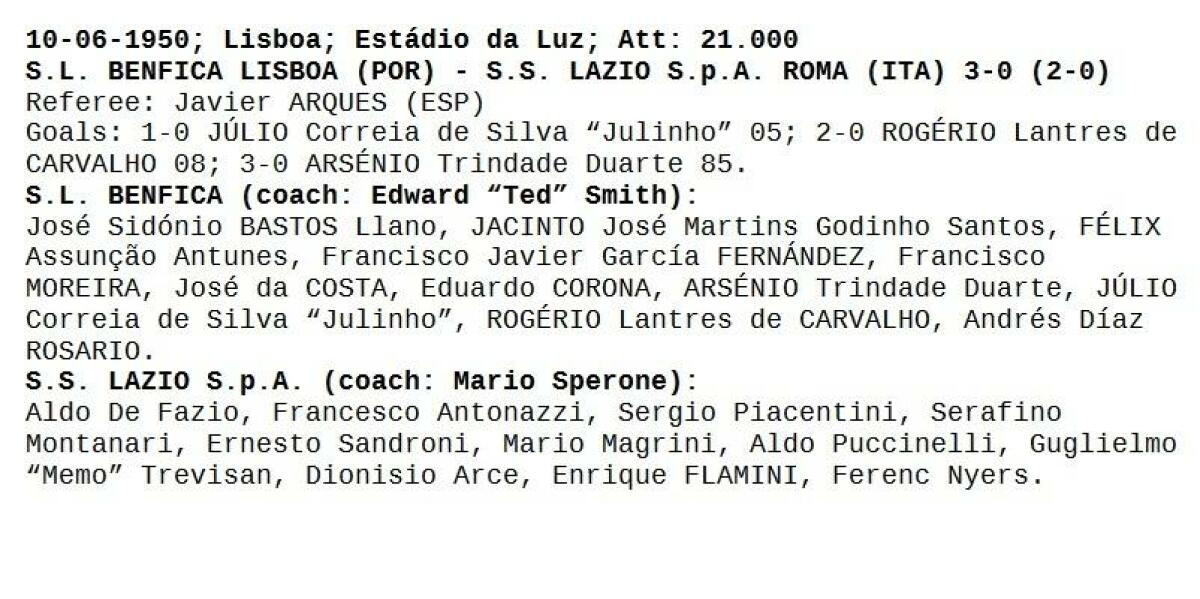 10-06-1950; Lisboa; Estádio da Luz; Att: 21.000
S.L. BENFICA LISBOA (POR) - S.S. LAZIO S.p.A. ROMA (ITA) 3-0 (2-0)
Referee: Javier ARQUES (ESP)
Goals: 1-0 JÚLIO Correia de Silva "Julinho" 05; 2-0 ROGÉRIO Lantres de CARVALHO 08; 3-0 ARSÉNIO Trindade Duarte 85.
S.L. BENFICA (coach: Edward "Ted" Smith):
José Sidónio BASTOS Llano, JACINTO José Martins Godinho Santos, FÉLIX Assunção Antunes, Francisco Javier García FERNÁNDEZ, Francisco MOREIRA, José da COSTA, Eduardo CORONA, ARSÉNIO Trindade Duarte, JÚLIO Correia de Silva "Julinho", ROGÉRIO Lantres de CARVALHO, Andrés Díaz ROSARIO.
S.S. LAZIO S.p.A. (coach: Mario Sperone):
Aldo De Fazio, Francesco Antonazzi, Sergio Piacentini, Serafino Montanari, Ernesto Sandroni, Mario Magrini, Aldo Puccinelli, Guglielmo "Memo" Trevisan, Dionisio Arce, Enrique FLAMINI, Ferenc Nyers.